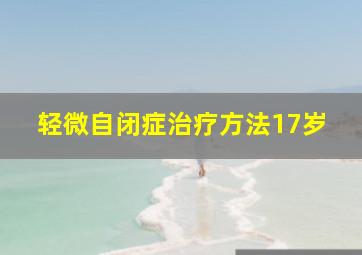 轻微自闭症治疗方法17岁